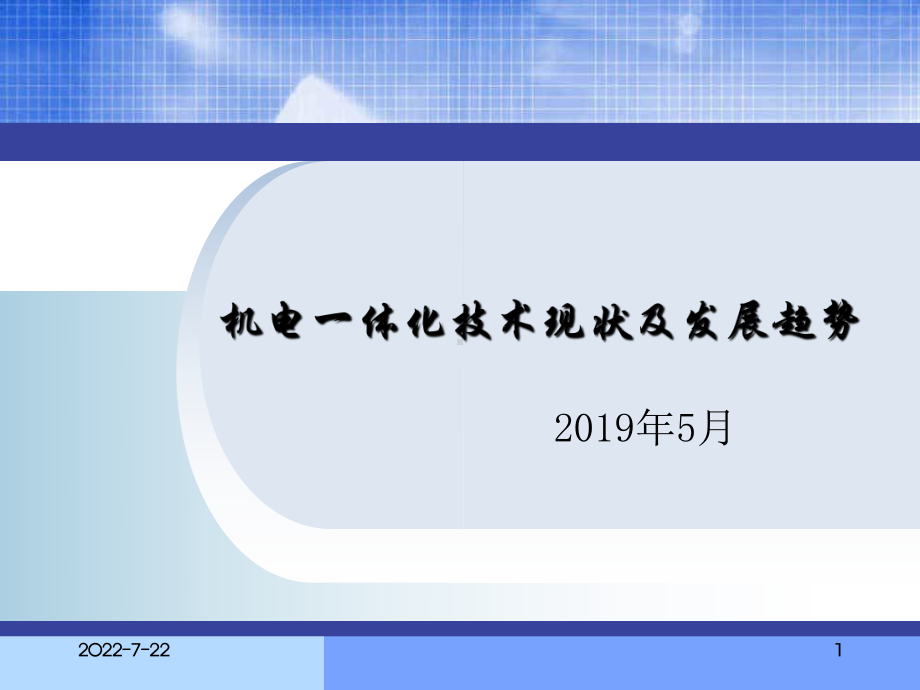 机电一体化技术现状及发展趋势

2019年5月

2022-7-22

1